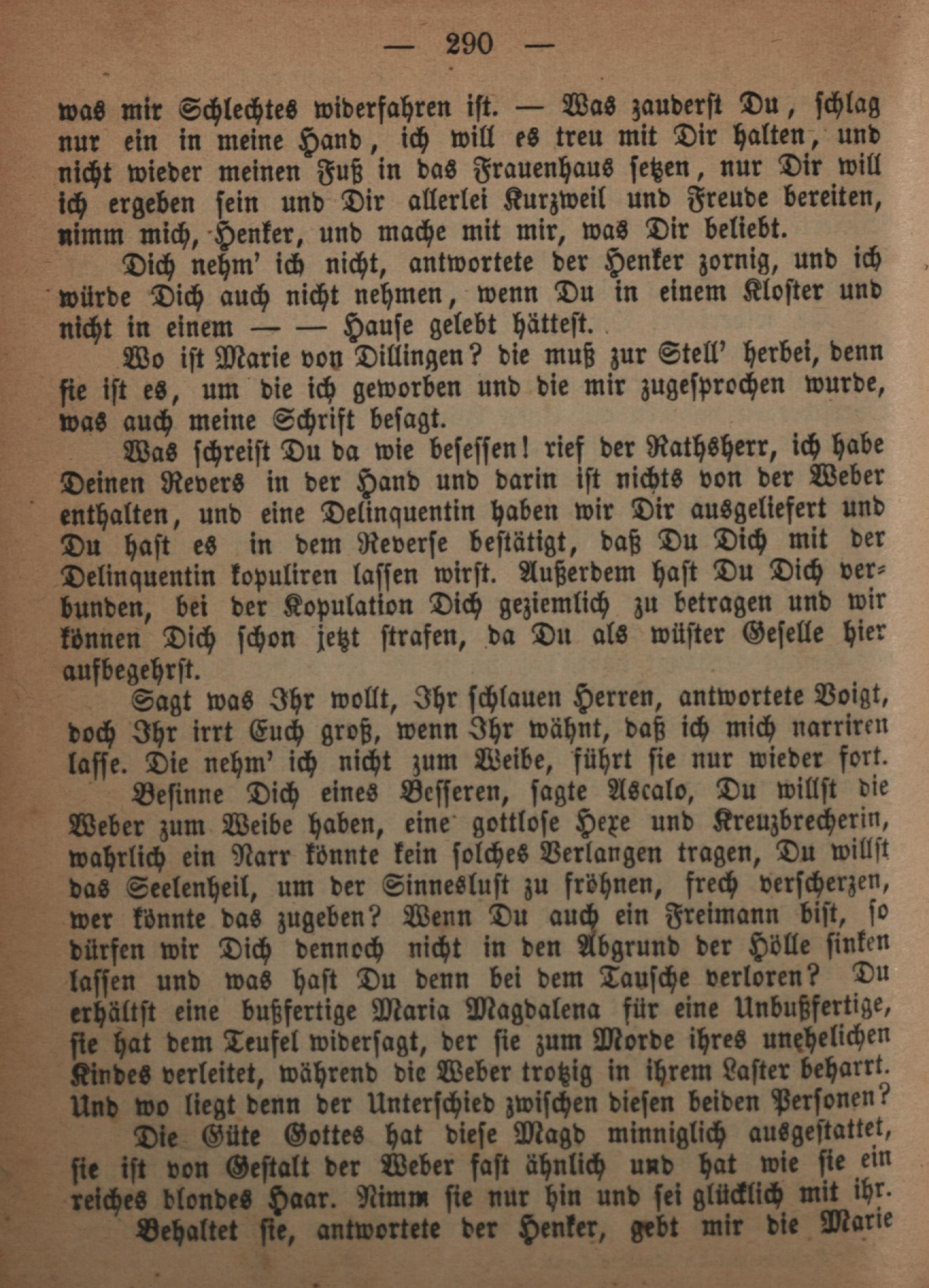 — 290 —

was mir Schlechtes widerfahren ist. — Was zauderst Du, schlag nur ein in meine Hand, ich will es treu mit Dir halten, und nicht wieder meinen Fuß in das Frauenhaus setzen, nur Dir will ich ergeben sein und Dir allerlei Kurzweil und Freude bereiten, nimm mich, Henker, und mache mit mir, was Dir beliebt.

Dich nehm' ich nicht, antwortete der Henker zornig, und ich würde Dich auch nicht nehmen, wenn Du in einem Kloster und nicht in einem — — Hause gelebt hättest.

Wo ist Marie von Dillingen? die muß zur Stell' herbei, denn sie ist es, um die ich geworben und die mir zugesprochen wurde, was auch meine Schrift besagt.

Was schreist Du da wie besessen! rief der Rathsherr, ich habe Deinen Revers in der Hand und darin ist nichts von der Weber enthalten, und eine Delinquentin haben wir Dir ausgeliefert und Du hast es in dem Reverse bestätigt, daß Du Dich mit der Delinquentin kopuliren lassen wirst. Außerdem hast Du Dich verbunden, bei der Kopulation Dich geziemlich zu betragen und wir können Dich schon jetzt strafen, da Du als wüster Geselle hier aufbegehrst.

Sagt was Ihr wollt, Ihr schlauen Herren, antwortete Voigt, doch Ihr irrt Euch groß, wenn Ihr wähnt, daß ich mich narriren lasse. Die nehm' ich nicht zum Weibe, führt sie nur wieder fort.

Besinne Dich eines Besseren, sagte Ascalo, Du willst die Weber zum Weibe haben, eine gottlose Hexe und Kreuzbrecherin, wahrlich ein Narr könnte kein solches Verlangen tragen, Du willst das Seelenheil, um der Sinneslust zu fröhnen, frech verscherzen, wer könnte das zugeben? Wenn Du auch ein Freimann bist, so dürfen wir Dich dennoch nicht in den Abgrund der Hölle sinken lassen und was hast Du denn bei dem Tausche verloren? Du erhältst eine bußfertige Maria Magdalena für eine Unbußfertige, sie hat dem Teufel widersagt, der sie zum Morde ihres unehelichen Kindes verleitet, während die Weber trotzig in ihrem Laster beharrt. Und wo liegt denn der Unterschied zwischen diesen beiden Personen?

Die Güte Gottes hat diese Magd minniglich ausgestattet, sie ist von Gestalt der Weber fast ähnlich und hat wie sie ein reiches blondes Haar. Nimm sie nur hin und sei glücklich mit ihr.

Behaltet sie, antwortete der Henker, gebt mir die Marie